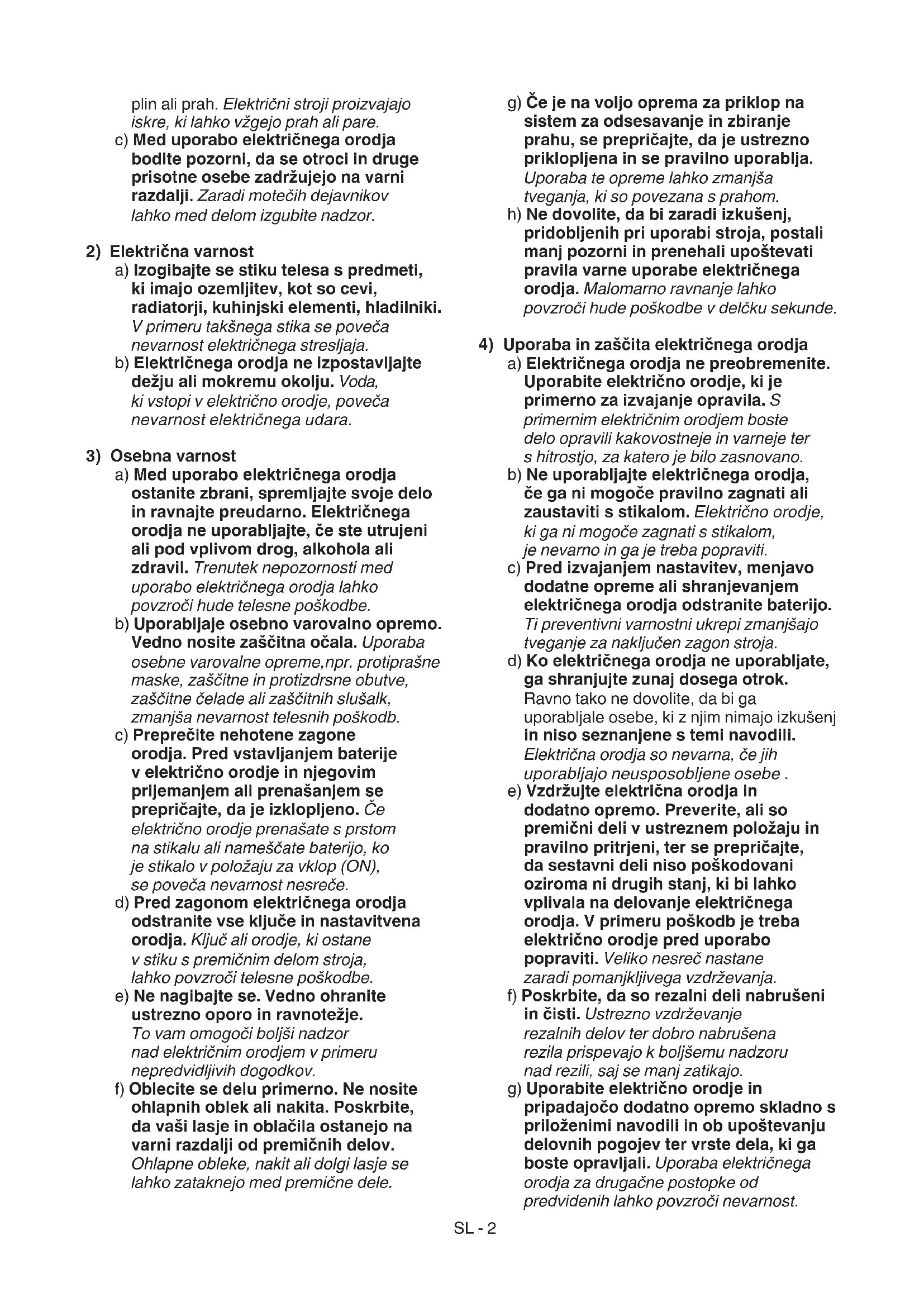 plin ali prah. Električni stroji proizvajajo iskre, ki lahko vžgejo prah ali pare.
c) Med uporabo električnega orodja bodite pozorni, da se otroci in druge prisotne osebe zadržujejo na varni razdalji. Zaradi motečih dejavnikov lahko med delom izgubite nadzor.

2) Električna varnost
a) Izogibajte se stiku telesa s predmeti, ki imajo ozemljitev, kot so cevi, radiatorji, kuhinjski elementi, hladilniki. V primeru takšnega stika se poveča nevarnost električnega stresljaja.
b) Električnega orodja ne izpostavljajte dežju ali mokremu okolju. Voda, ki vstopi v električno orodje, poveča nevarnost električnega udara.

3) Osebna varnost
a) Med uporabo električnega orodja ostanite zbrani, spremljajte svoje delo in ravnajte preudarno. Električnega orodja ne uporabljajte, če ste utrujeni ali pod vplivom drog, alkohola ali zdravil. Trenutek nepozornosti med uporabo električnega orodja lahko povzroči hude telesne poškodbe.
b) Uporabljaje osebno varovalno opremo. Vedno nosite zaščitna očala. Uporaba osebne varovalne opreme,npr. protiprašne maske, zaščitne in protizdrsne obutve, zaščitne čelade ali zaščitnih slušalk, zmanjša nevarnost telesnih poškodb.
c) Preprečite nehotene zagone orodja. Pred vstavljanjem baterije v električno orodje in njegovim prijemanjem ali prenašanjem se prepričajte, da je izklopljeno. Če električno orodje prenašate s prstom na stikalu ali nameščate baterijo, ko je stikalo v položaju za vklop (ON), se poveča nevarnost nesreče.
d) Pred zagonom električnega orodja odstranite vse ključe in nastavitvena orodja. Ključ ali orodje, ki ostane v stiku s premičnim delom stroja, lahko povzroči telesne poškodbe.
e) Ne nagibajte se. Vedno ohranite ustrezno oporo in ravnotežje. To vam omogoči boljši nadzor nad električnim orodjem v primeru nepredvidljivih dogodkov.
f) Oblecite se delu primerno. Ne nosite ohlapnih oblek ali nakita. Poskrbite, da vaši lasje in oblačila ostanejo na varni razdalji od premičnih delov. Ohlapne obleke, nakit ali dolgi lasje se lahko zataknejo med premične dele.
g) Če je na voljo oprema za priklop na sistem za odsesavanje in zbiranje prahu, se prepričajte, da je ustrezno priklopljena in se pravilno uporablja. Uporaba te opreme lahko zmanjša tveganja, ki so povezana s prahom.
h) Ne dovolite, da bi zaradi izkušenj, pridobljenih pri uporabi stroja, postali manj pozorni in prenehali upoštevati pravila varne uporabe električnega orodja. Malomarno ravnanje lahko povzroči hude poškodbe v delčku sekunde.

4) Uporaba in zaščita električnega orodja
a) Električnega orodja ne preobremenite. Uporabite električno orodje, ki je primerno za izvajanje opravila. S primernim električnim orodjem boste delo opravili kakovostneje in varneje ter s hitrostjo, za katero je bilo zasnovano.
b) Ne uporabljajte električnega orodja, če ga ni mogoče pravilno zagnati ali zaustaviti s stikalom. Električno orodje, ki ga ni mogoče zagnati s stikalom, je nevarno in ga je treba popraviti.
c) Pred izvajanjem nastavitev, menjavo dodatne opreme ali shranjevanjem električnega orodja odstranite baterijo. Ti preventivni varnostni ukrepi zmanjšajo tveganje za naključen zagon stroja.
d) Ko električnega orodja ne uporabljate, ga shranjujte zunaj dosega otrok. Ravno tako ne dovolite, da bi ga uporabljale osebe, ki z njim nimajo izkušenj in niso seznanjene s temi navodili. Električna orodja so nevarna, če jih uporabljajo neusposobljene osebe .
e) Vzdržujte električna orodja in dodatno opremo. Preverite, ali so premični deli v ustreznem položaju in pravilno pritrjeni, ter se prepričajte, da sestavni deli niso poškodovani oziroma ni drugih stanj, ki bi lahko vplivala na delovanje električnega orodja. V primeru poškodb je treba električno orodje pred uporabo popraviti. Veliko nesreč nastane zaradi pomanjkljivega vzdrževanja.
f) Poskrbite, da so rezalni deli nabrušeni in čisti. Ustrezno vzdrževanje rezalnih delov ter dobro nabrušena rezila prispevajo k boljšemu nadzoru nad rezili, saj se manj zatikajo.
g) Uporabite električno orodje in pripadajočo dodatno opremo skladno s priloženimi navodili in ob upoštevanju delovnih pogojev ter vrste dela, ki ga boste opravljali. Uporaba električnega orodja za drugačne postopke od predvidenih lahko povzroči nevarnost.

SL - 2